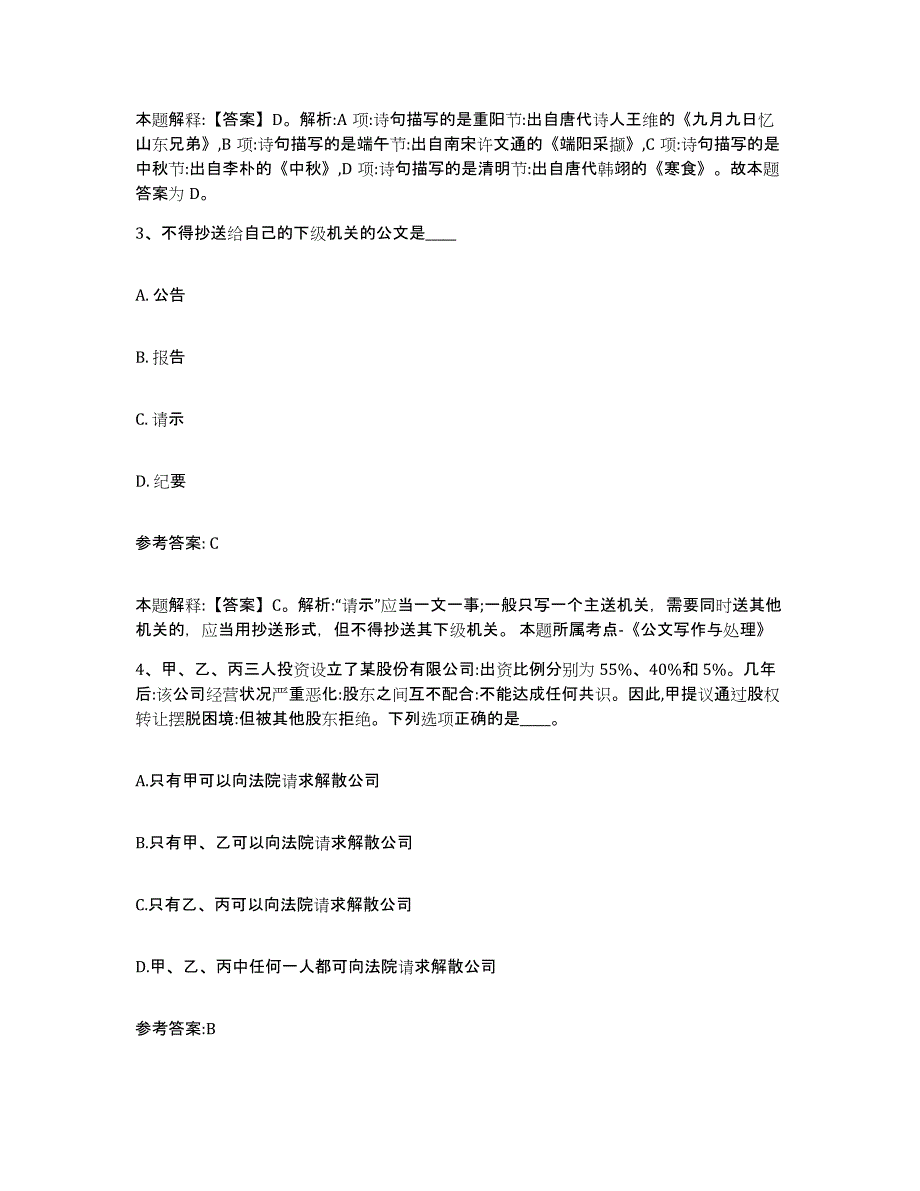 本题解释:【答案】D。解析:A 项:诗句描写的是重阳节:出自唐代诗人王维的《九月九日忆山东兄弟》,B 项:诗句描写的是端午节:出自南宋许文通的《端阳采撷》,C 项:诗句描写的是中秋节:出自李朴的《中秋》,D 项:诗句描写的是清明节:出自唐代韩翃的《寒食》。故本题答案为 D。

3、不得抄送给自己的下级机关的公文是____

A. 公告

B. 报告

C. 请示

D. 纪要

参考答案: C

本题解释:【答案】C。解析:“请示”应当一文一事;一般只写一个主送机关，需要同时送其他机关的，应当用抄送形式，但不得抄送其下级机关。 本题所属考点-《公文写作与处理》

4、甲、乙、丙三人投资设立了某股份有限公司:出资比例分别为 55%、40%和 5%。几年后:该公司经营状况严重恶化:股东之间互不配合:不能达成任何共识。因此,甲提议通过股权转让摆脱困境:但被其他股东拒绝。下列选项正确的是____。

A.只有甲可以向法院请求解散公司

B.只有甲、乙可以向法院请求解散公司

C.只有乙、丙可以向法院请求解散公司

D.甲、乙、丙中任何一人都可向法院请求解散公司

参考答案:B